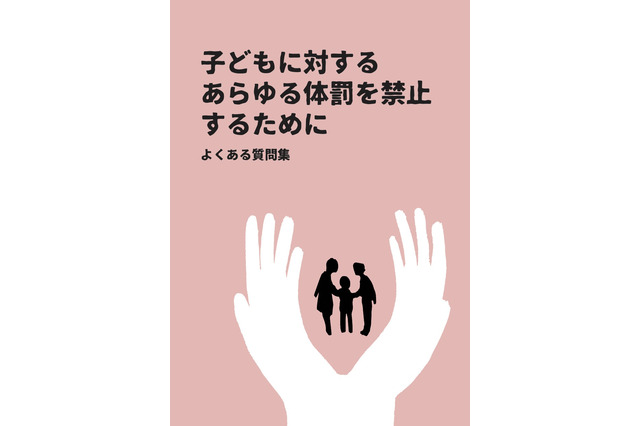 子どもに対する
あらゆる体罰を禁止
するために

よくある質問集